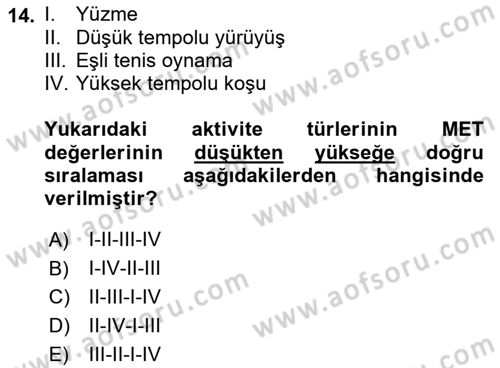 14. I. Yüzme
II. Düşük tempolu yürüyüş
III. Eşli tenis oynama
IV. Yüksek tempolu koşu

Yukarıdaki aktivite türlerinin MET değerlerinin düşükten yükseğe doğru sıralaması aşağıdakilerden hangisinde verilmiştir?

A) I-II-III-IV
B) I-IV-II-III
C) II-III-I-IV
D) II-IV-I-III
E) III-II-I-IV

www.aofsoru.com